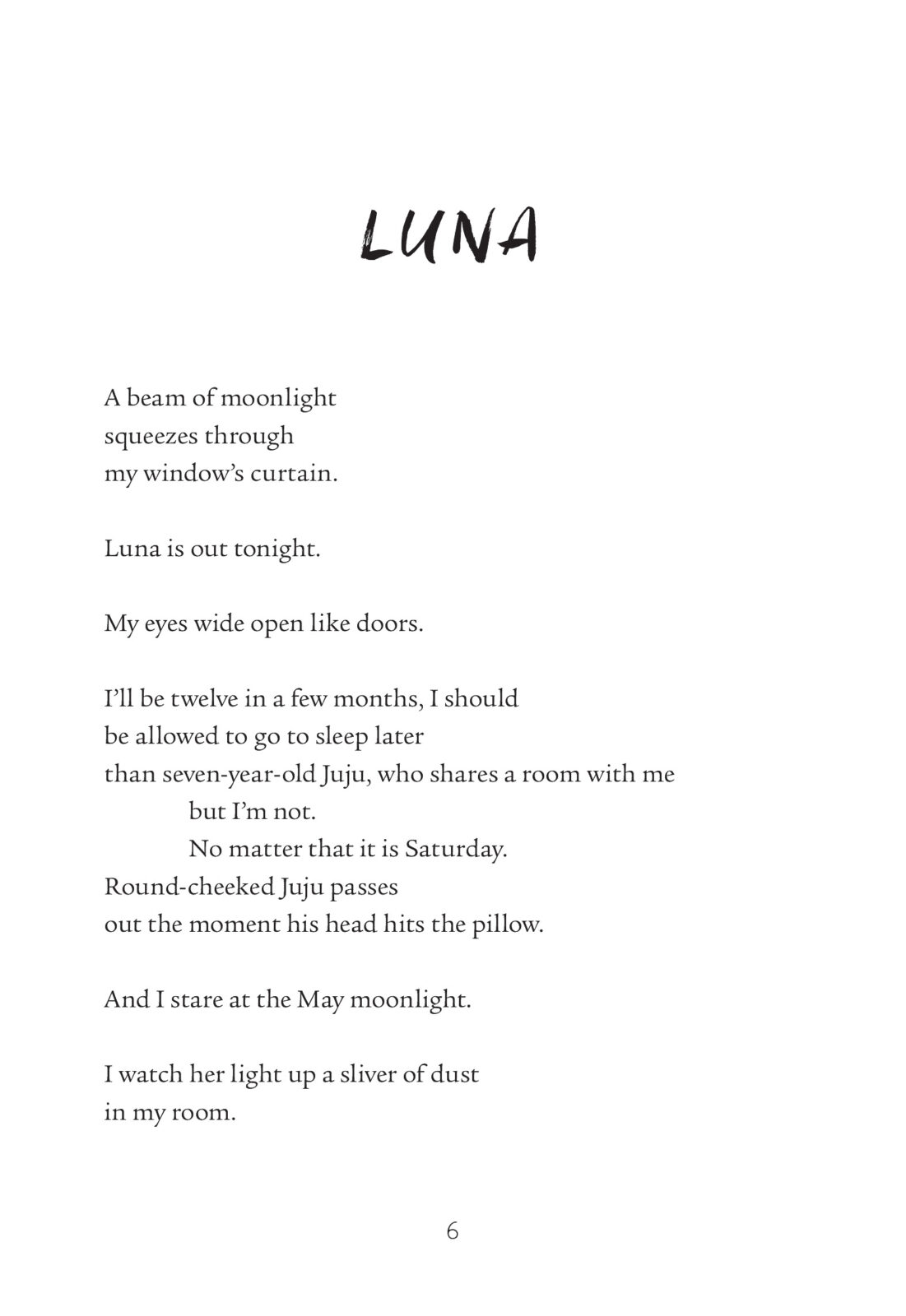 LUNA

A beam of moonlight
squeezes through
my window's curtain.

Luna is out tonight.

My eyes wide open like doors.

I'll be twelve in a few months, I should
be allowed to go to sleep later
than seven-year-old Juju, who shares a room with me
but I'm not.
No matter that it is Saturday.
Round-cheeked Juju passes
out the moment his head hits the pillow.

And I stare at the May moonlight.

I watch her light up a sliver of dust
in my room.

6